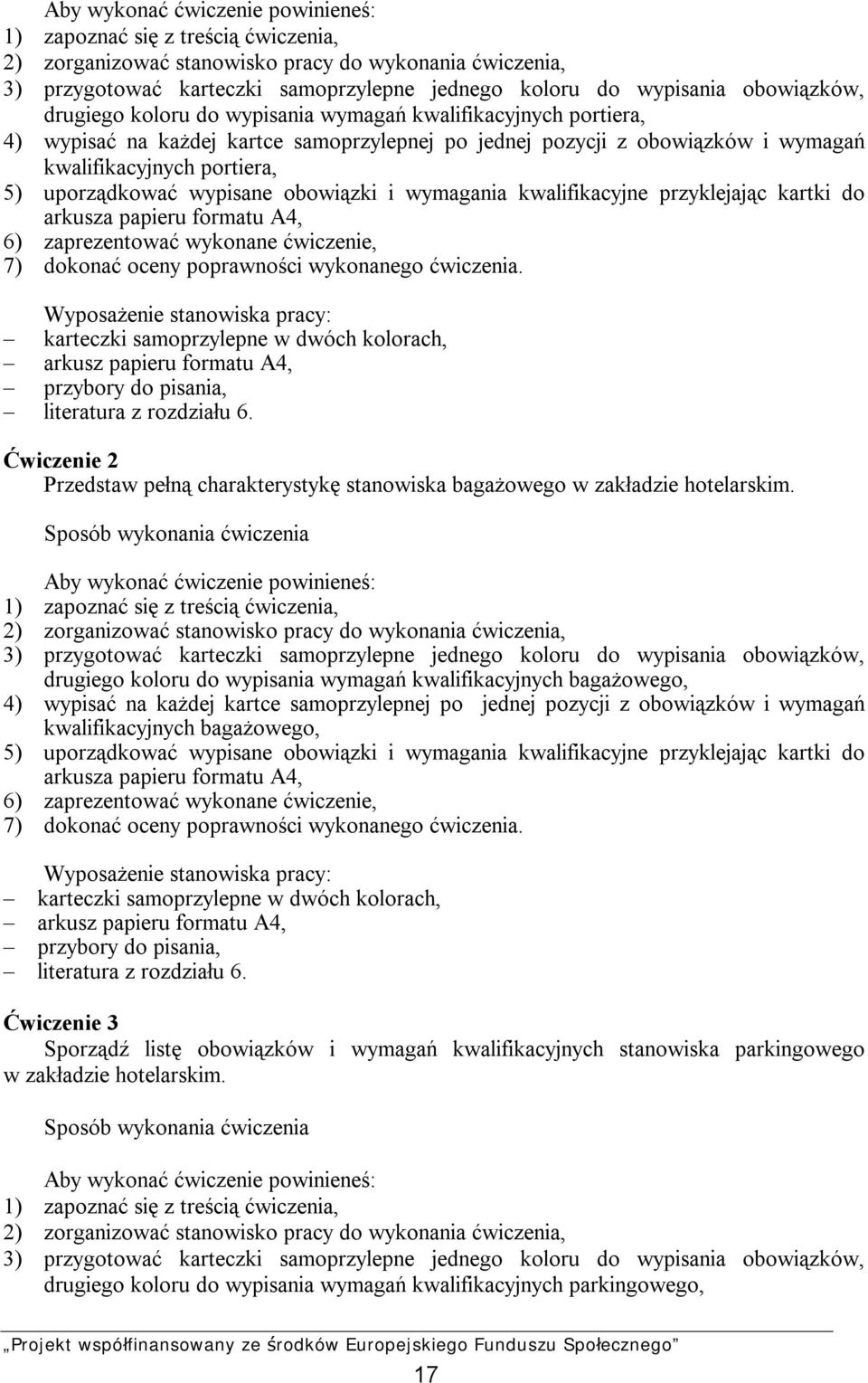 Aby wykonać ćwiczenie powinieneś:
1) zapoznać się z treścią ćwiczenia,
2) zorganizować stanowisko pracy do wykonania ćwiczenia,
3) przygotować karteczki samoprzylepne jednego koloru do wypisania obowiązków, drugiego koloru do wypisania wymagań kwalifikacyjnych portiera,
4) wypisać na każdej kartce samoprzylepnej po jednej pozycji z obowiązków i wymagań kwalifikacyjnych portiera,
5) uporządkować wypisane obowiązki i wymagania kwalifikacyjne przyklejając kartki do arkusza papieru formatu A4,
6) zaprezentować wykonane ćwiczenie,
7) dokonać oceny poprawności wykonanego ćwiczenia.

Wyposażenie stanowiska pracy:
– karteczki samoprzylepne w dwóch kolorach,
– arkusz papieru formatu A4,
– przybory do pisania,
– literatura z rozdziału 6.

Ćwiczenie 2
Przedstaw pełną charakterystykę stanowiska bagażowego w zakładzie hotelarskim.

Sposób wykonania ćwiczenia

Aby wykonać ćwiczenie powinieneś:
1) zapoznać się z treścią ćwiczenia,
2) zorganizować stanowisko pracy do wykonania ćwiczenia,
3) przygotować karteczki samoprzylepne jednego koloru do wypisania obowiązków, drugiego koloru do wypisania wymagań kwalifikacyjnych bagażowego,
4) wypisać na każdej kartce samoprzylepnej po jednej pozycji z obowiązków i wymagań kwalifikacyjnych bagażowego,
5) uporządkować wypisane obowiązki i wymagania kwalifikacyjne przyklejając kartki do arkusza papieru formatu A4,
6) zaprezentować wykonane ćwiczenie,
7) dokonać oceny poprawności wykonanego ćwiczenia.

Wyposażenie stanowiska pracy:
– karteczki samoprzylepne w dwóch kolorach,
– arkusz papieru formatu A4,
– przybory do pisania,
– literatura z rozdziału 6.

Ćwiczenie 3
Sporządź listę obowiązków i wymagań kwalifikacyjnych stanowiska parkingowego w zakładzie hotelarskim.

Sposób wykonania ćwiczenia

Aby wykonać ćwiczenie powinieneś:
1) zapoznać się z treścią ćwiczenia,
2) zorganizować stanowisko pracy do wykonania ćwiczenia,
3) przygotować karteczki samoprzylepne jednego koloru do wypisania obowiązków, drugiego koloru do wypisania wymagań kwalifikacyjnych parkingowego,

„Projekt współfinansowany ze środków Europejskiego Funduszu Społecznego”

17